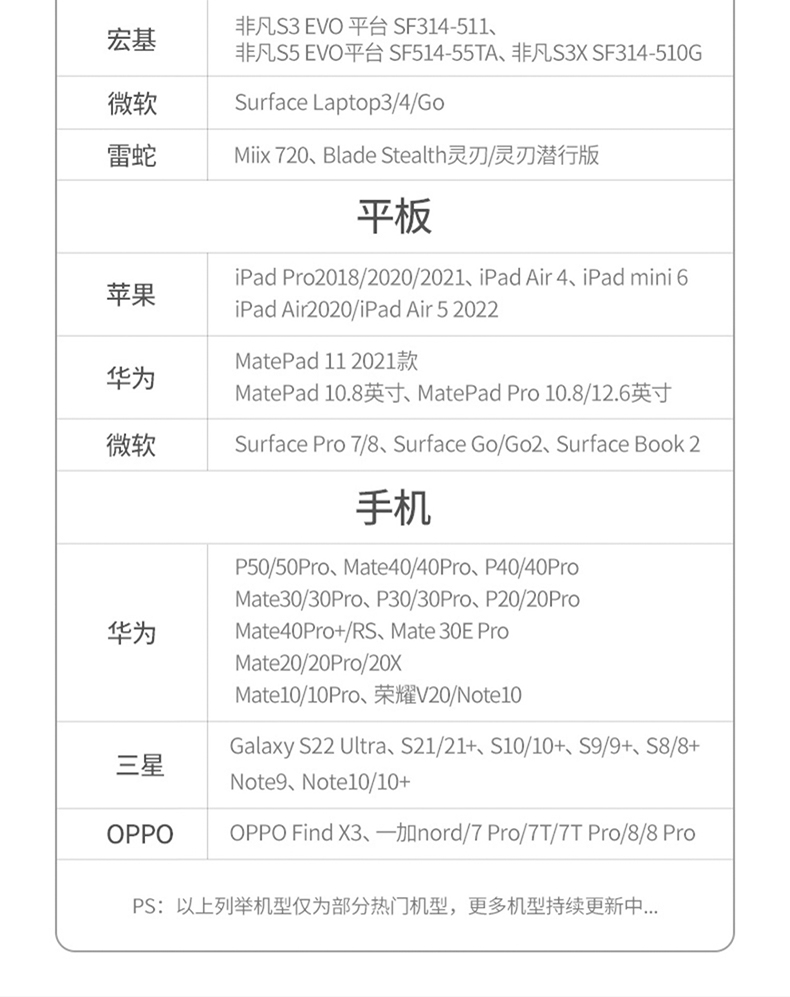 | 宏基 | 非凡S3 EVO 平台 SF314-511、非凡S5 EVO平台 SF514-55TA、非凡S3X SF314-510G |
|---|---|
| 微软 | Surface Laptop3/4/Go |
| 雷蛇 | Miix 720、Blade Stealth灵刃/灵刃潜行版 |

平板

| 苹果 | iPad Pro2018/2020/2021、iPad Air 4、iPad mini 6 iPad Air2020/iPad Air 5 2022 |
|---|---|
| 华为 | MatePad 11 2021款 MatePad 10.8英寸、MatePad Pro 10.8/12.6英寸 |
| 微软 | Surface Pro 7/8、Surface Go/Go2、Surface Book 2 |

手机

| 华为 | P50/50Pro、Mate40/40Pro、P40/40Pro Mate30/30Pro、P30/30Pro、P20/20Pro Mate40Pro+/RS、Mate 30E Pro Mate20/20Pro/20X Mate10/10Pro、荣耀V20/Note10 |
|---|---|
| 三星 | Galaxy S22 Ultra、S21/21+、S10/10+、S9/9+、S8/8+ Note9、Note10/10+ |
| OPPO | OPPO Find X3、一加nord/7 Pro/7T/7T Pro/8/8 Pro |

PS：以上列举机型仅为部分热门机型，更多机型持续更新中...